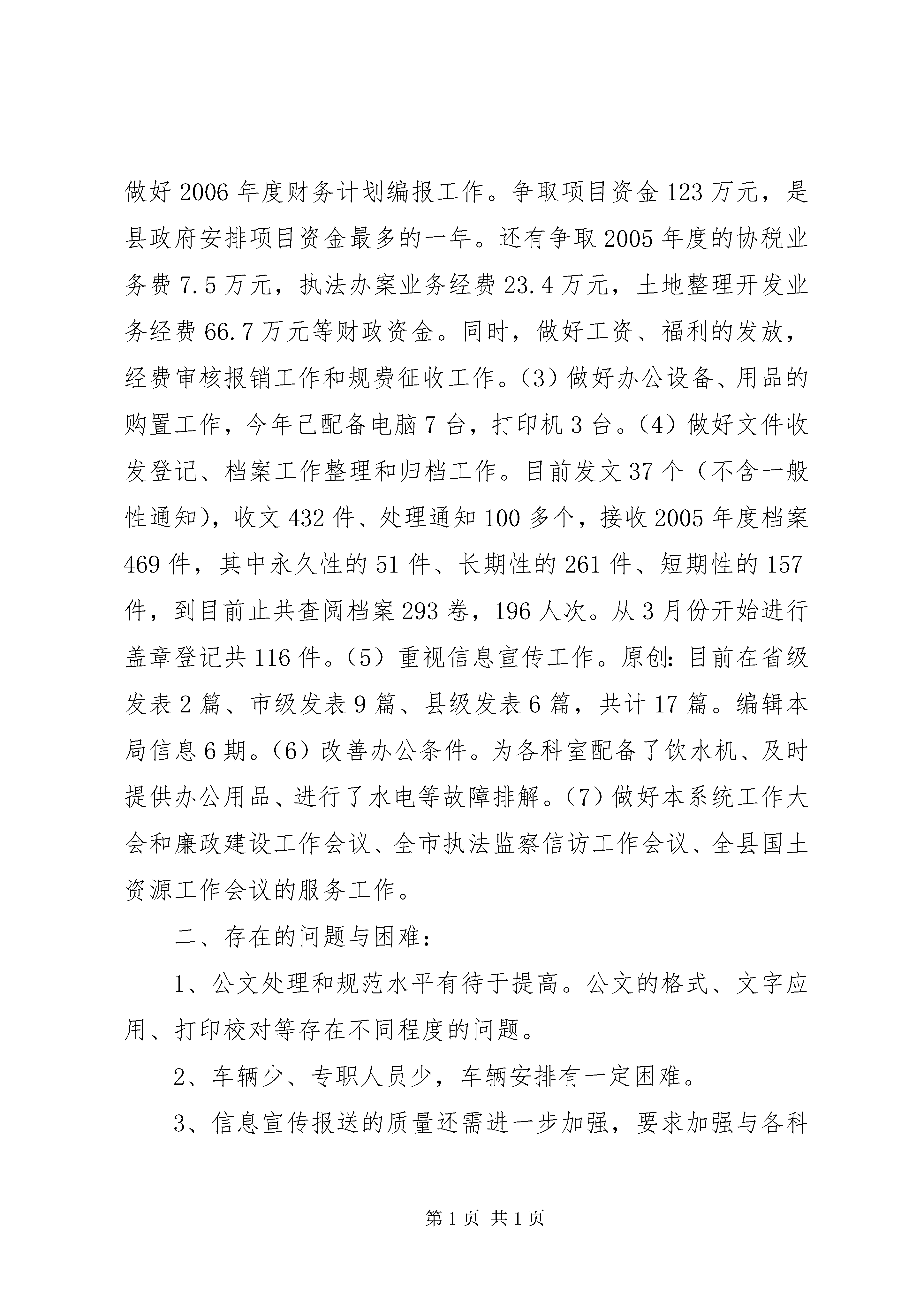 做好 2006 年度财务计划编报工作。争取项目资金 123 万元，是县政府安排项目资金最多的一年。还有争取 2005 年度的协税业务费 7.5 万元，执法办案业务经费 23.4 万元，土地整理开发业务经费 66.7 万元等财政资金。同时，做好工资、福利的发放，经费审核报销工作和规费征收工作。（3）做好办公设备、用品的购置工作，今年已配备电脑 7 台，打印机 3 台。（4）做好文件收发登记、档案工作整理和归档工作。目前发文 37 个（不含一般性通知），收文 432 件、处理通知 100 多个，接收 2005 年度档案 469 件，其中永久性的 51 件、长期性的 261 件、短期性的 157 件，到目前止共查阅档案 293 卷，196 人次。从 3 月份开始进行盖章登记共 116 件。（5）重视信息宣传工作。原创：目前在省级发表 2 篇、市级发表 9 篇、县级发表 6 篇，共计 17 篇。编辑本局信息 6 期。（6）改善办公条件。为各科室配备了饮水机、及时提供办公用品、进行了水电等故障排解。（7）做好本系统工作大会和廉政建设工作会议、全市执法监察信访工作会议、全县国土资源工作会议的服务工作。

二、存在的问题与困难：

1、公文处理和规范水平有待于提高。公文的格式、文字应用、打印校对等存在不同程度的问题。

2、车辆少、专职人员少，车辆安排有一定困难。

3、信息宣传报送的质量还需进一步加强，要求加强与各科

第 1 页 共 1 页